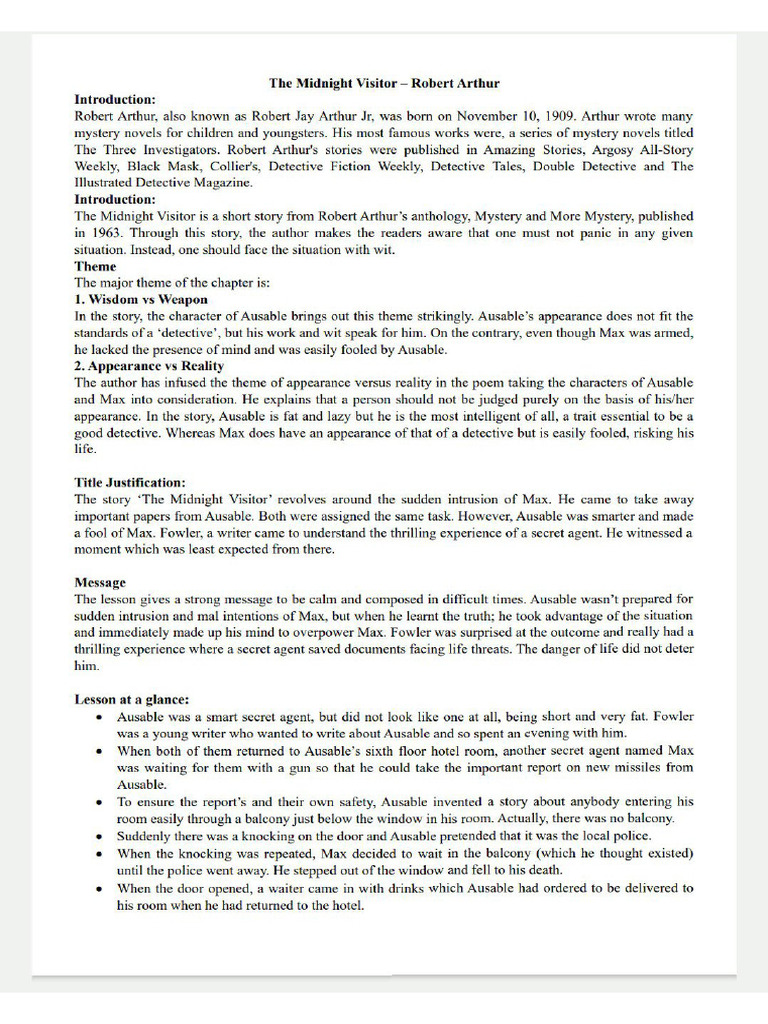 The Midnight Visitor – Robert Arthur

Introduction:
Robert Arthur, also known as Robert Jay Arthur Jr, was born on November 10, 1909. Arthur wrote many mystery novels for children and youngsters. His most famous works were, a series of mystery novels titled The Three Investigators. Robert Arthur's stories were published in Amazing Stories, Argosy All-Story Weekly, Black Mask, Collier's, Detective Fiction Weekly, Detective Tales, Double Detective and The Illustrated Detective Magazine.

Introduction:
The Midnight Visitor is a short story from Robert Arthur's anthology, Mystery and More Mystery, published in 1963. Through this story, the author makes the readers aware that one must not panic in any given situation. Instead, one should face the situation with wit.

Theme
The major theme of the chapter is:
1. Wisdom vs Weapon
In the story, the character of Ausable brings out this theme strikingly. Ausable's appearance does not fit the standards of a 'detective', but his work and wit speak for him. On the contrary, even though Max was armed, he lacked the presence of mind and was easily fooled by Ausable.
2. Appearance vs Reality
The author has infused the theme of appearance versus reality in the poem taking the characters of Ausable and Max into consideration. He explains that a person should not be judged purely on the basis of his/her appearance. In the story, Ausable is fat and lazy but he is the most intelligent of all, a trait essential to be a good detective. Whereas Max does have an appearance of that of a detective but is easily fooled, risking his life.

Title Justification:
The story 'The Midnight Visitor' revolves around the sudden intrusion of Max. He came to take away important papers from Ausable. Both were assigned the same task. However, Ausable was smarter and made a fool of Max. Fowler, a writer came to understand the thrilling experience of a secret agent. He witnessed a moment which was least expected from there.

Message
The lesson gives a strong message to be calm and composed in difficult times. Ausable wasn't prepared for sudden intrusion and mal intentions of Max, but when he learnt the truth; he took advantage of the situation and immediately made up his mind to overpower Max. Fowler was surprised at the outcome and really had a thrilling experience where a secret agent saved documents facing life threats. The danger of life did not deter him.

Lesson at a glance:
• Ausable was a smart secret agent, but did not look like one at all, being short and very fat. Fowler was a young writer who wanted to write about Ausable and so spent an evening with him.
• When both of them returned to Ausable's sixth floor hotel room, another secret agent named Max was waiting for them with a gun so that he could take the important report on new missiles from Ausable.
• To ensure the report's and their own safety, Ausable invented a story about anybody entering his room easily through a balcony just below the window in his room. Actually, there was no balcony.
• Suddenly there was a knocking on the door and Ausable pretended that it was the local police.
• When the knocking was repeated, Max decided to wait in the balcony (which he thought existed) until the police went away. He stepped out of the window and fell to his death.
• When the door opened, a waiter came in with drinks which Ausable had ordered to be delivered to his room when he had returned to the hotel.